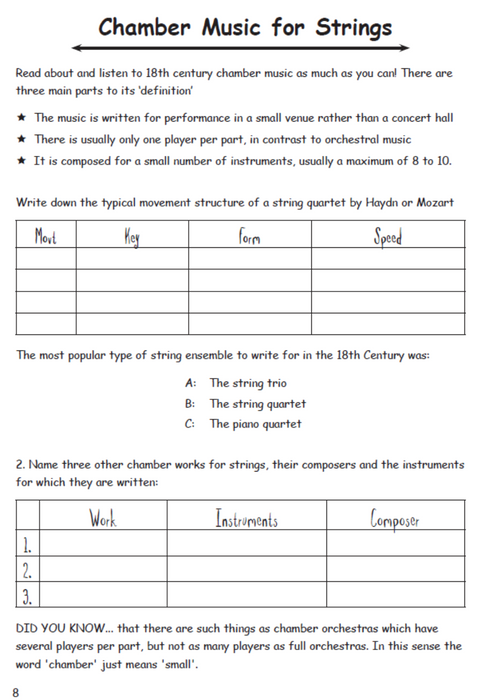 Chamber Music for Strings

Read about and listen to 18th century chamber music as much as you can! There are three main parts to its 'definition'

★ The music is written for performance in a small venue rather than a concert hall

★ There is usually only one player per part, in contrast to orchestral music

★ It is composed for a small number of instruments, usually a maximum of 8 to 10.

Write down the typical movement structure of a string quartet by Haydn or Mozart

| Movt | Key | Form | Speed |
|---|---|---|---|
| | | | |
| | | | |
| | | | |
| | | | |

The most popular type of string ensemble to write for in the 18th Century was:

A: The string trio

B: The string quartet

C: The piano quartet

2. Name three other chamber works for strings, their composers and the instruments for which they are written:

| | Work | Instruments | Composer |
|---|---|---|---|
| 1. | | | |
| 2. | | | |
| 3. | | | |

DID YOU KNOW... that there are such things as chamber orchestras which have several players per part, but not as many players as full orchestras. In this sense the word 'chamber' just means 'small'.

8